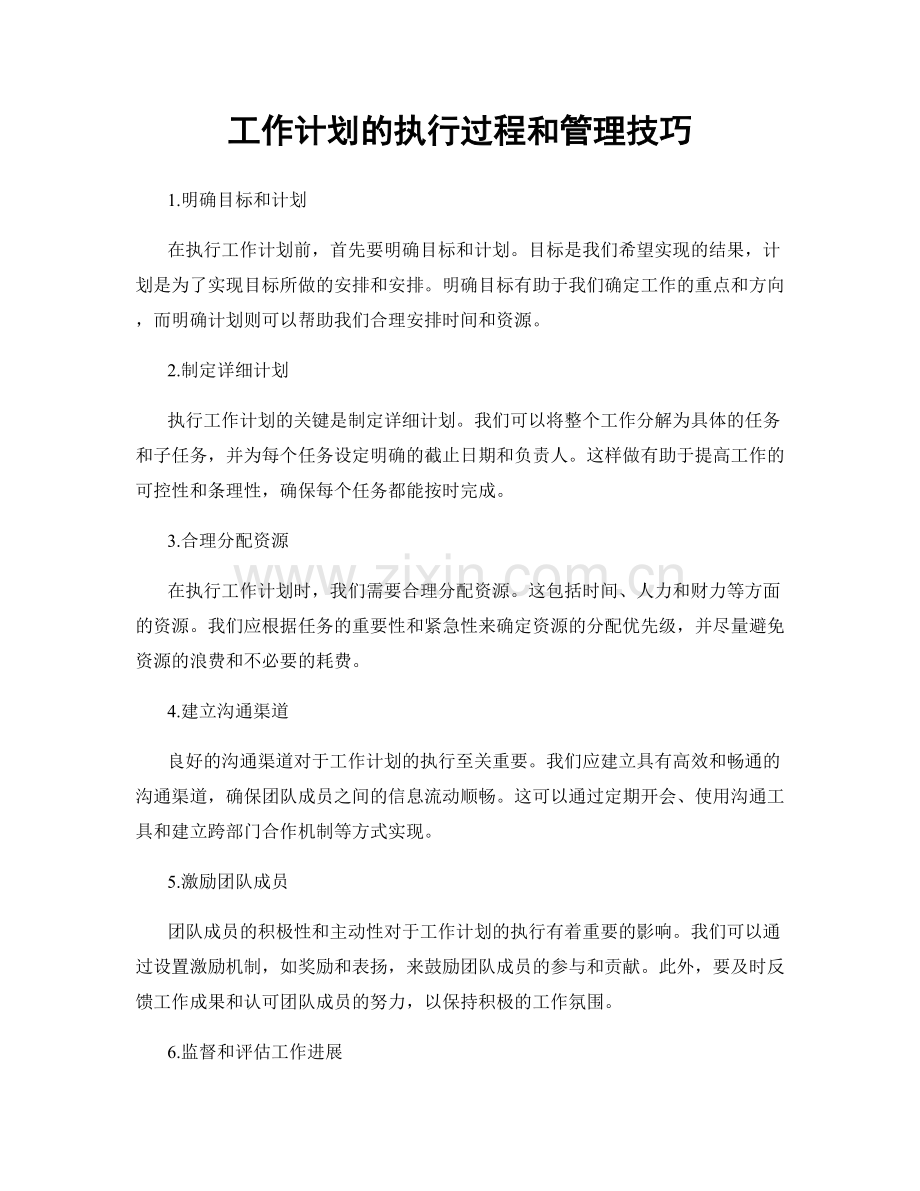 工作计划的执行过程和管理技巧

1.明确目标和计划

在执行工作计划前，首先要明确目标和计划。目标是我们希望实现的结果，计划是为了实现目标所做的安排和安排。明确目标有助于我们确定工作的重点和方向，而明确计划则可以帮助我们合理安排时间和资源。

2.制定详细计划

执行工作计划的关键是制定详细计划。我们可以将整个工作分解为具体的任务和子任务，并为每个任务设定明确的截止日期和负责人。这样做有助于提高工作的可控性和条理性，确保每个任务都能按时完成。

3.合理分配资源

在执行工作计划时，我们需要合理分配资源。这包括时间、人力和财力等方面的资源。我们应根据任务的重要性和紧急性来确定资源的分配优先级，并尽量避免资源的浪费和不必要的耗费。

4.建立沟通渠道

良好的沟通渠道对于工作计划的执行至关重要。我们应建立具有高效和畅通的沟通渠道，确保团队成员之间的信息流动顺畅。这可以通过定期开会、使用沟通工具和建立跨部门合作机制等方式实现。

5.激励团队成员

团队成员的积极性和主动性对于工作计划的执行有着重要的影响。我们可以通过设置激励机制，如奖励和表扬，来鼓励团队成员的参与和贡献。此外，要及时反馈工作成果和认可团队成员的努力，以保持积极的工作氛围。

6.监督和评估工作进展

www.zixin.com.cn